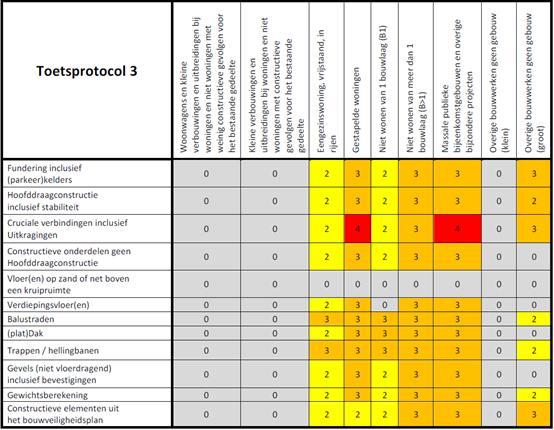 | Toetsprotocol 3 | Woonwagens en kleine verbouwingen en uitbreidingen bij woningen en niet woningen met weinig constructieve gevolgen voor het bestaande gedeelte | Kleine verbouwingen en uitbreidingen bij woningen en niet woningen met constructieve gevolgen voor het bestaande gedeelte | Eengezinswoning, vrijstaand, in rijen | Gestapelde woningen | Niet wonen van 1 bouwlaag (B1) | Niet wonen van meer dan 1 bouwlaag (B>1) | Massale publieke bijeenkomstgebouwen en overige bijzondere projecten | Overige bouwwerken geen gebouw (klein) | Overige bouwwerken geen gebouw (groot) |
|---|---|---|---|---|---|---|---|---|---|
| Fundering inclusief (parkeer)kelders | 0 | 0 | 2 | 3 | 2 | 3 | 3 | 0 | 3 |
| Hoofddraagconstructie inclusief stabiliteit | 0 | 0 | 2 | 3 | 2 | 3 | 3 | 0 | 2 |
| Cruciale verbindingen inclusief Uitkragingen | 0 | 0 | 2 | 4 | 2 | 3 | 4 | 0 | 3 |
| Constructieve onderdelen geen Hoofddraagconstructie | 0 | 0 | 2 | 3 | 2 | 3 | 3 | 0 | 0 |
| Vloer(en) op zand of net boven een kruipruimte | 0 | 0 | 0 | 0 | 0 | 0 | 0 | 0 | 0 |
| Verdiepingsvloer(en) | 0 | 0 | 2 | 3 | 0 | 3 | 3 | 0 | 0 |
| Balustraden | 0 | 0 | 3 | 3 | 3 | 3 | 3 | 0 | 2 |
| (plat)Dak | 0 | 0 | 2 | 3 | 3 | 3 | 3 | 0 | 0 |
| Trappen / hellingbanen | 0 | 0 | 3 | 3 | 3 | 3 | 3 | 0 | 2 |
| Gevels (niet vloerdragend) inclusief bevestigingen | 0 | 0 | 2 | 3 | 2 | 3 | 3 | 0 | 0 |
| Gewichtsberekening | 0 | 0 | 2 | 3 | 2 | 3 | 3 | 0 | 2 |
| Constructieve elementen uit het bouwveiligheidsplan | 0 | 0 | 2 | 2 | 2 | 3 | 3 | 0 | 3 |